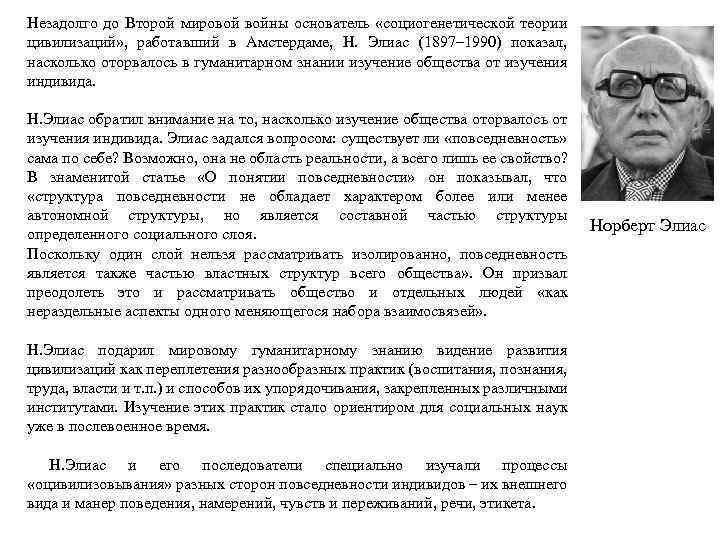 Незадолго до Второй мировой войны основатель «социогенетической теории цивилизаций», работавший в Амстердаме, Н. Элиас (1897–1990) показал, насколько оторвалось в гуманитарном знании изучение общества от изучения индивида.

Н.Элиас обратил внимание на то, насколько изучение общества оторвалось от изучения индивида. Элиас задался вопросом: существует ли «повседневность» сама по себе? Возможно, она не область реальности, а всего лишь ее свойство? В знаменитой статье «О понятии повседневности» он показывал, что «структура повседневности не обладает характером более или менее автономной структуры, но является составной частью структуры определенного социального слоя.
Поскольку один слой нельзя рассматривать изолированно, повседневность является также частью властных структур всего общества». Он призвал преодолеть это и рассматривать общество и отдельных людей «как нераздельные аспекты одного меняющегося набора взаимосвязей».

Н.Элиас подарил мировому гуманитарному знанию видение развития цивилизаций как переплетения разнообразных практик (воспитания, познания, труда, власти и т.п.) и способов их упорядочивания, закрепленных различными институтами. Изучение этих практик стало ориентиром для социальных наук уже в послевоенное время.

Н.Элиас и его последователи специально изучали процессы «оцивилизовывания» разных сторон повседневности индивидов – их внешнего вида и манер поведения, намерений, чувств и переживаний, речи, этикета.

Норберт Элиас